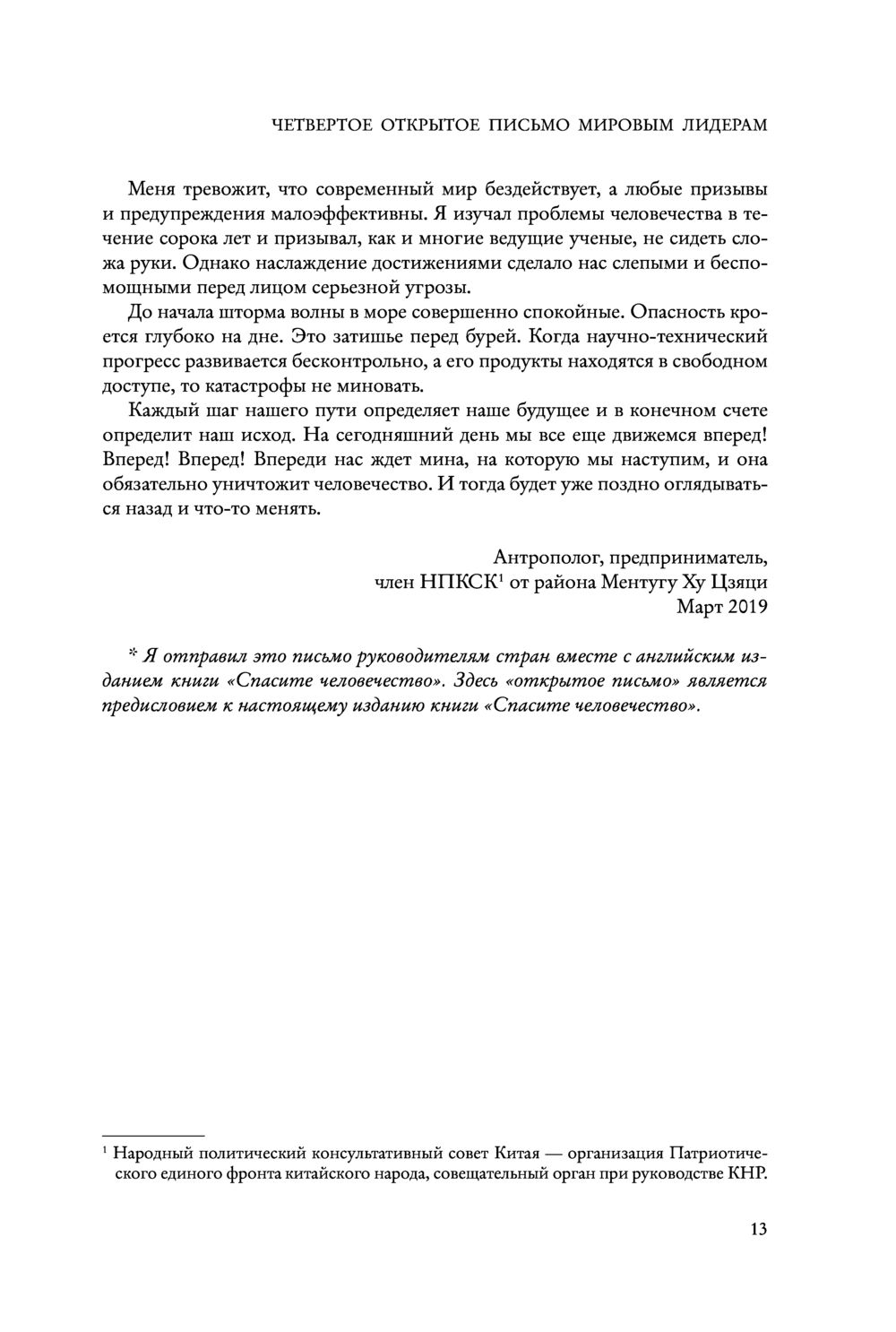 ЧЕТВЕРТОЕ ОТКРЫТОЕ ПИСЬМО МИРОВЫМ ЛИДЕРАМ

Меня тревожит, что современный мир бездействует, а любые призывы и предупреждения малоэффективны. Я изучал проблемы человечества в течение сорока лет и призывал, как и многие ведущие ученые, не сидеть сложа руки. Однако наслаждение достижениями сделало нас слепыми и беспомощными перед лицом серьезной угрозы.

До начала шторма волны в море совершенно спокойные. Опасность кроется глубоко на дне. Это затишье перед бурей. Когда научно-технический прогресс развивается бесконтрольно, а его продукты находятся в свободном доступе, то катастрофы не миновать.

Каждый шаг нашего пути определяет наше будущее и в конечном счете определит наш исход. На сегодняшний день мы все еще движемся вперед! Вперед! Вперед! Впереди нас ждет мина, на которую мы наступим, и она обязательно уничтожит человечество. И тогда будет уже поздно оглядываться назад и что-то менять.

Антрополог, предприниматель,
член НПКСК$^1$ от района Ментугу Ху Цзяци
Март 2019

* Я отправил это письмо руководителям стран вместе с английским изданием книги «Спасите человечество». Здесь «открытое письмо» является предисловием к настоящему изданию книги «Спасите человечество».

$^1$ Народный политический консультативный совет Китая — организация Патриотического единого фронта китайского народа, совещательный орган при руководстве КНР.

13